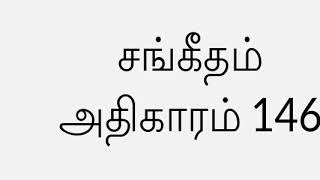 சங்கீதம்
அதிகாரம் 146